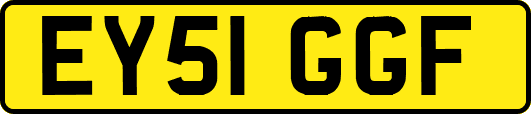 EY51 GGF